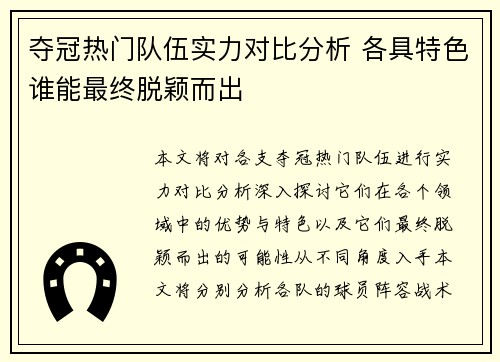 夺冠热门队伍实力对比分析 各具特色谁能最终脱颖而出

本文将对各支夺冠热门队伍进行实力对比分析深入探讨它们在各个领域中的优势与特色以及它们最终脱颖而出的可能性从不同角度入手本文将分别分析各队的球员阵容战术